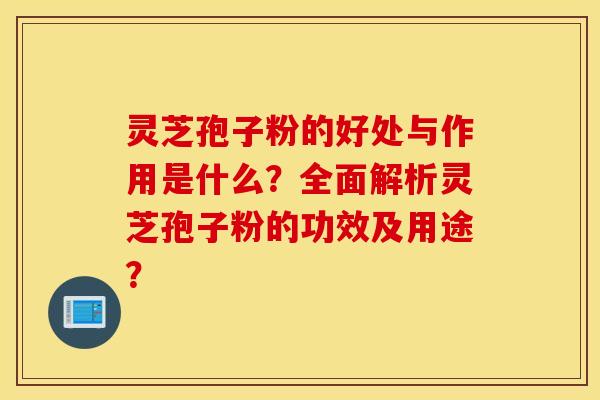 灵芝孢子粉的好处与作用是什么？全面解析灵芝孢子粉的功效及用途？